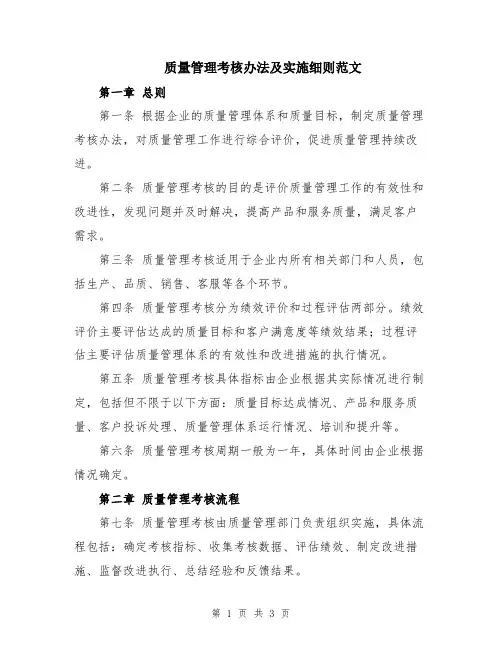 质量管理考核办法及实施细则范文

第一章 总则

第一条 根据企业的质量管理体系和质量目标，制定质量管理考核办法，对质量管理工作进行综合评价，促进质量管理持续改进。

第二条 质量管理考核的目的是评价质量管理工作的有效性和改进性，发现问题并及时解决，提高产品和服务质量，满足客户需求。

第三条 质量管理考核适用于企业内所有相关部门和人员，包括生产、品质、销售、客服等各个环节。

第四条 质量管理考核分为绩效评价和过程评估两部分。绩效评价主要评估达成的质量目标和客户满意度等绩效结果；过程评估主要评估质量管理体系的有效性和改进措施的执行情况。

第五条 质量管理考核具体指标由企业根据其实际情况进行制定，包括但不限于以下方面：质量目标达成情况、产品和服务质量、客户投诉处理、质量管理体系运行情况、培训和提升等。

第六条 质量管理考核周期一般为一年，具体时间由企业根据情况确定。

第二章 质量管理考核流程

第七条 质量管理考核由质量管理部门负责组织实施，具体流程包括：确定考核指标、收集考核数据、评估绩效、制定改进措施、监督改进执行、总结经验和反馈结果。

第 1 页 共 3 页